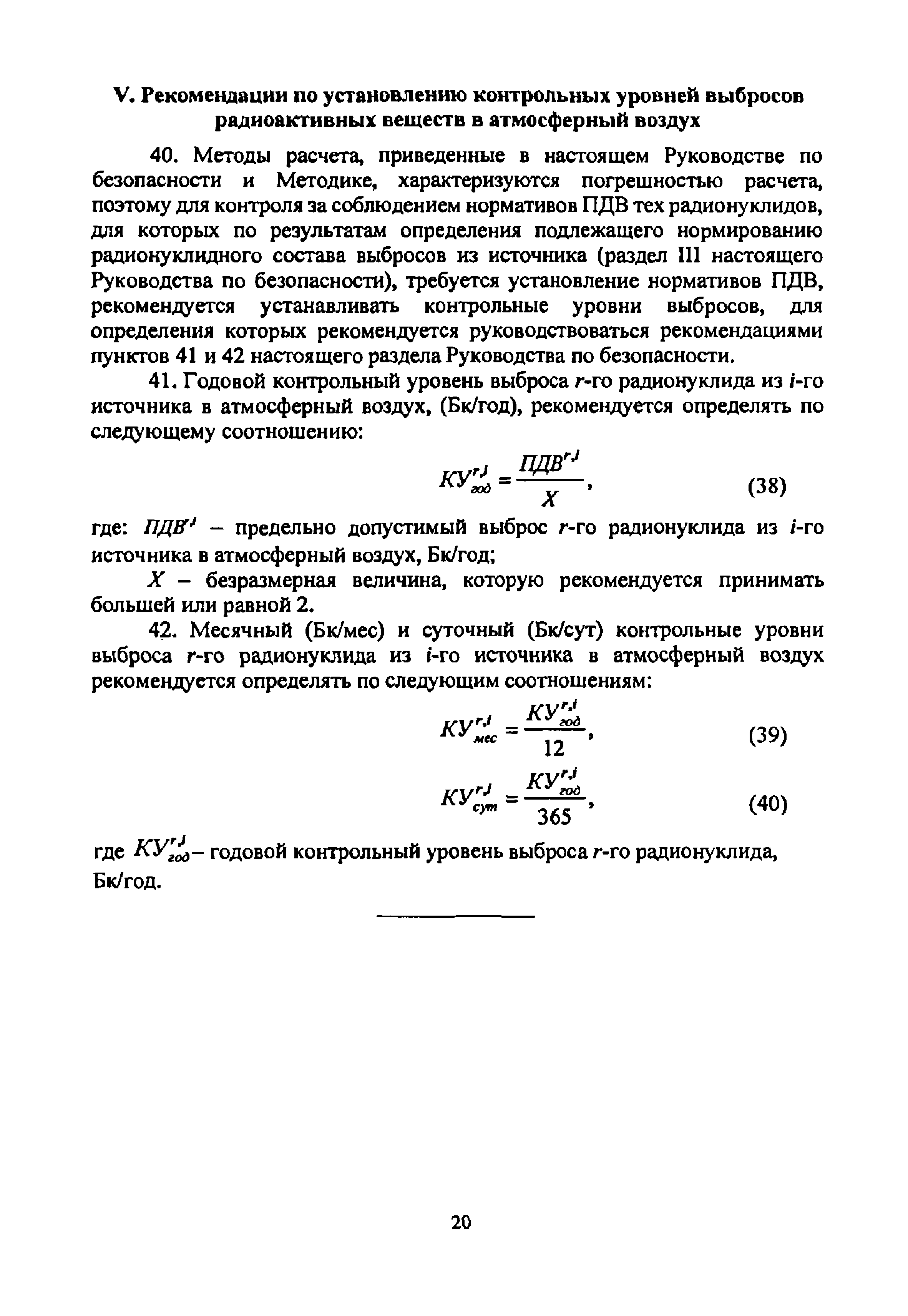 V. Рекомендации по установлению контрольных уровней выбросов радиоактивных веществ в атмосферный воздух

40. Методы расчета, приведенные в настоящем Руководстве по безопасности и Методике, характеризуются погрешностью расчета, поэтому для контроля за соблюдением нормативов ПДВ тех радионуклидов, для которых по результатам определения подлежащего нормированию радионуклидного состава выбросов из источника (раздел III настоящего Руководства по безопасности), требуется установление нормативов ПДВ, рекомендуется устанавливать контрольные уровни выбросов, для определения которых рекомендуется руководствоваться рекомендациями пунктов 41 и 42 настоящего раздела Руководства по безопасности.

41. Годовой контрольный уровень выброса $r$-го радионуклида из $i$-го источника в атмосферный воздух, (Бк/год), рекомендуется определять по следующему соотношению:

$КУ^{r,i}_{год} = \frac{ПДВ^{r,i}}{X}$, (38)

где: $ПДВ^{r,i}$ – предельно допустимый выброс $r$-го радионуклида из $i$-го источника в атмосферный воздух, Бк/год;

$X$ – безразмерная величина, которую рекомендуется принимать большей или равной 2.

42. Месячный (Бк/мес) и суточный (Бк/сут) контрольные уровни выброса $r$-го радионуклида из $i$-го источника в атмосферный воздух рекомендуется определять по следующим соотношениям:

$КУ^{r,i}_{мес} = \frac{КУ^{r,i}_{год}}{12}$, (39)

$КУ^{r,i}_{сут} = \frac{КУ^{r,i}_{год}}{365}$, (40)

где $КУ^{r,i}_{год}$– годовой контрольный уровень выброса $r$-го радионуклида, Бк/год.

20